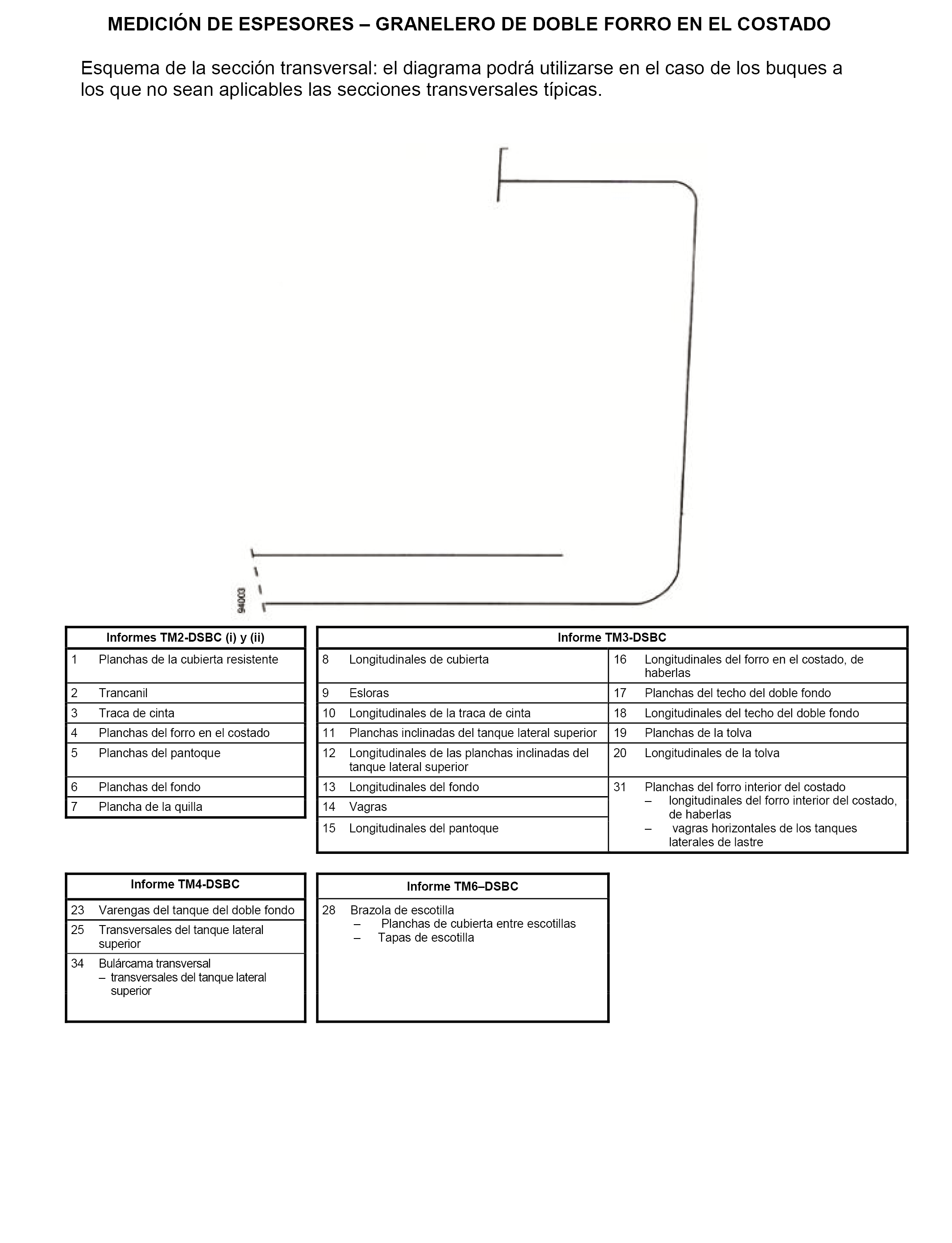 MEDICIÓN DE ESPESORES – GRANELERO DE DOBLE FORRO EN EL COSTADO

Esquema de la sección transversal: el diagrama podrá utilizarse en el caso de los buques a los que no sean aplicables las secciones transversales típicas.

94003

| Informes TM2-DSBC (i) y (ii) | |
|---|---|
| 1 | Planchas de la cubierta resistente |
| 2 | Trancanil |
| 3 | Traca de cinta |
| 4 | Planchas del forro en el costado |
| 5 | Planchas del pantoque |
| 6 | Planchas del fondo |
| 7 | Plancha de la quilla |

| Informe TM3-DSBC | | | |
|---|---|---|---|
| 8 | Longitudinales de cubierta | 16 | Longitudinales del forro en el costado, de haberlas |
| 9 | Esloras | 17 | Planchas del techo del doble fondo |
| 10 | Longitudinales de la traca de cinta | 18 | Longitudinales del techo del doble fondo |
| 11 | Planchas inclinadas del tanque lateral superior | 19 | Planchas de la tolva |
| 12 | Longitudinales de las planchas inclinadas del tanque lateral superior | 20 | Longitudinales de la tolva |
| 13 | Longitudinales del fondo | 31 | Planchas del forro interior del costado – longitudinales del forro interior del costado, de haberlas – vagras horizontales de los tanques laterales de lastre |
| 14 | Vagras | | |
| 15 | Longitudinales del pantoque | | |

| Informe TM4-DSBC | |
|---|---|
| 23 | Varengas del tanque del doble fondo |
| 25 | Transversales del tanque lateral superior |
| 34 | Bulárcama transversal – transversales del tanque lateral superior |

| Informe TM6–DSBC | |
|---|---|
| 28 | Brazola de escotilla – Planchas de cubierta entre escotillas – Tapas de escotilla |